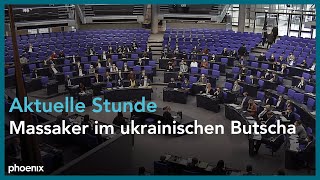 Aktuelle Stunde
Massaker im ukrainischen Butscha

phoenix